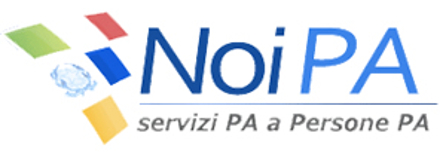 NoiPA

servizi PA a Persone PA